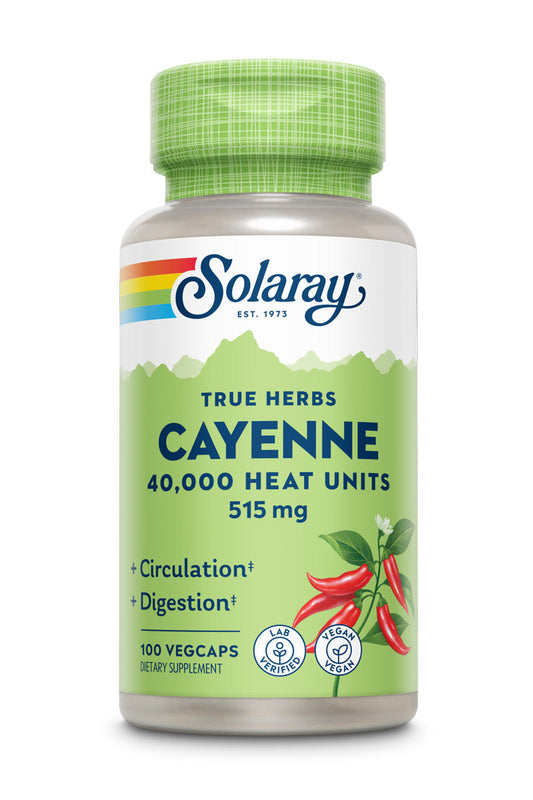 Solaray®
EST. 1973

TRUE HERBS
CAYENNE
40,000 HEAT UNITS
515 mg

+ Circulation‡
+ Digestion‡

100 VEGCAPS
DIETARY SUPPLEMENT

LAB VERIFIED

VEGAN VEGAN